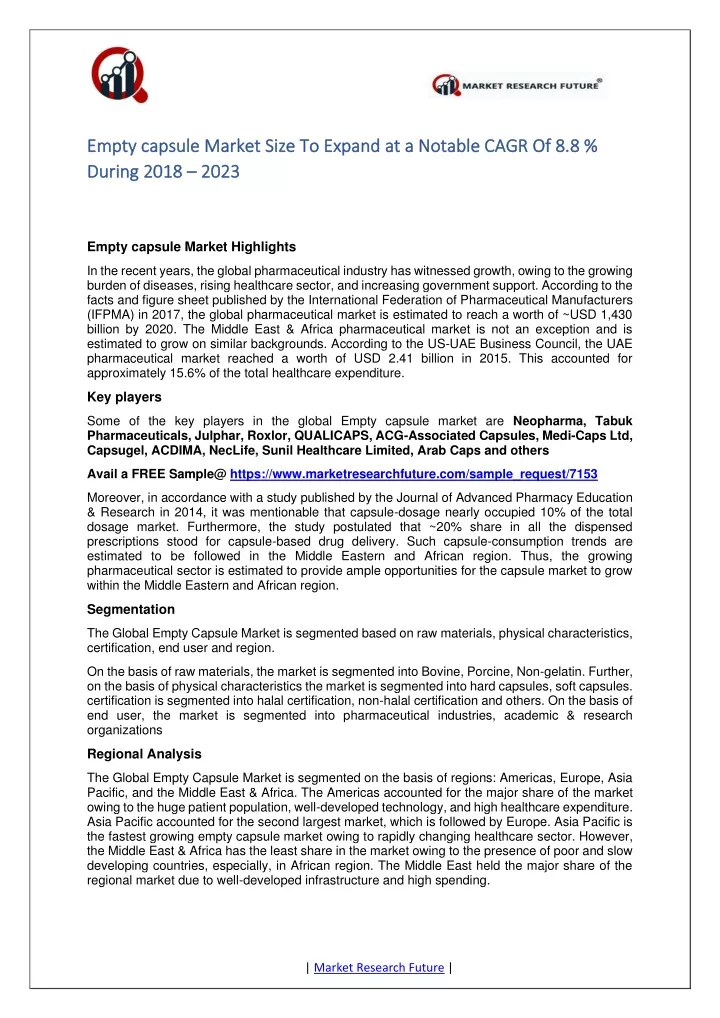 MARKET RESEARCH FUTURE®

Empty capsule Market Size To Expand at a Notable CAGR Of 8.8 % During 2018 – 2023

Empty capsule Market Highlights

In the recent years, the global pharmaceutical industry has witnessed growth, owing to the growing burden of diseases, rising healthcare sector, and increasing government support. According to the facts and figure sheet published by the International Federation of Pharmaceutical Manufacturers (IFPMA) in 2017, the global pharmaceutical market is estimated to reach a worth of ~USD 1,430 billion by 2020. The Middle East & Africa pharmaceutical market is not an exception and is estimated to grow on similar backgrounds. According to the US-UAE Business Council, the UAE pharmaceutical market reached a worth of USD 2.41 billion in 2015. This accounted for approximately 15.6% of the total healthcare expenditure.

Key players

Some of the key players in the global Empty capsule market are Neopharma, Tabuk Pharmaceuticals, Julphar, Roxlor, QUALICAPS, ACG-Associated Capsules, Medi-Caps Ltd, Capsugel, ACDIMA, NecLife, Sunil Healthcare Limited, Arab Caps and others

Avail a FREE Sample@ https://www.marketresearchfuture.com/sample_request/7153

Moreover, in accordance with a study published by the Journal of Advanced Pharmacy Education & Research in 2014, it was mentionable that capsule-dosage nearly occupied 10% of the total dosage market. Furthermore, the study postulated that ~20% share in all the dispensed prescriptions stood for capsule-based drug delivery. Such capsule-consumption trends are estimated to be followed in the Middle Eastern and African region. Thus, the growing pharmaceutical sector is estimated to provide ample opportunities for the capsule market to grow within the Middle Eastern and African region.

Segmentation

The Global Empty Capsule Market is segmented based on raw materials, physical characteristics, certification, end user and region.

On the basis of raw materials, the market is segmented into Bovine, Porcine, Non-gelatin. Further, on the basis of physical characteristics the market is segmented into hard capsules, soft capsules. certification is segmented into halal certification, non-halal certification and others. On the basis of end user, the market is segmented into pharmaceutical industries, academic & research organizations

Regional Analysis

The Global Empty Capsule Market is segmented on the basis of regions: Americas, Europe, Asia Pacific, and the Middle East & Africa. The Americas accounted for the major share of the market owing to the huge patient population, well-developed technology, and high healthcare expenditure. Asia Pacific accounted for the second largest market, which is followed by Europe. Asia Pacific is the fastest growing empty capsule market owing to rapidly changing healthcare sector. However, the Middle East & Africa has the least share in the market owing to the presence of poor and slow developing countries, especially, in African region. The Middle East held the major share of the regional market due to well-developed infrastructure and high spending.

| Market Research Future |